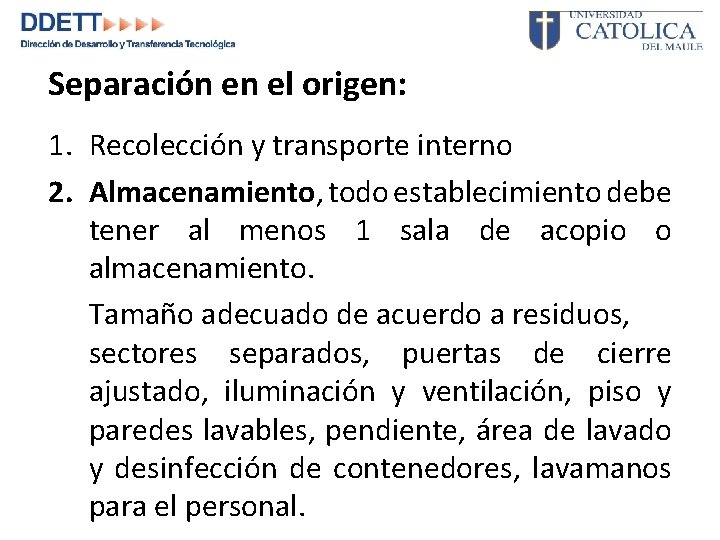 DDETT
Dirección de Desarrollo y Transferencia Tecnológica

UNIVERSIDAD
CATOLICA
DEL MAULE

Separación en el origen:

1. Recolección y transporte interno

2. Almacenamiento, todo establecimiento debe tener al menos 1 sala de acopio o almacenamiento.

Tamaño adecuado de acuerdo a residuos, sectores separados, puertas de cierre ajustado, iluminación y ventilación, piso y paredes lavables, pendiente, área de lavado y desinfección de contenedores, lavamanos para el personal.